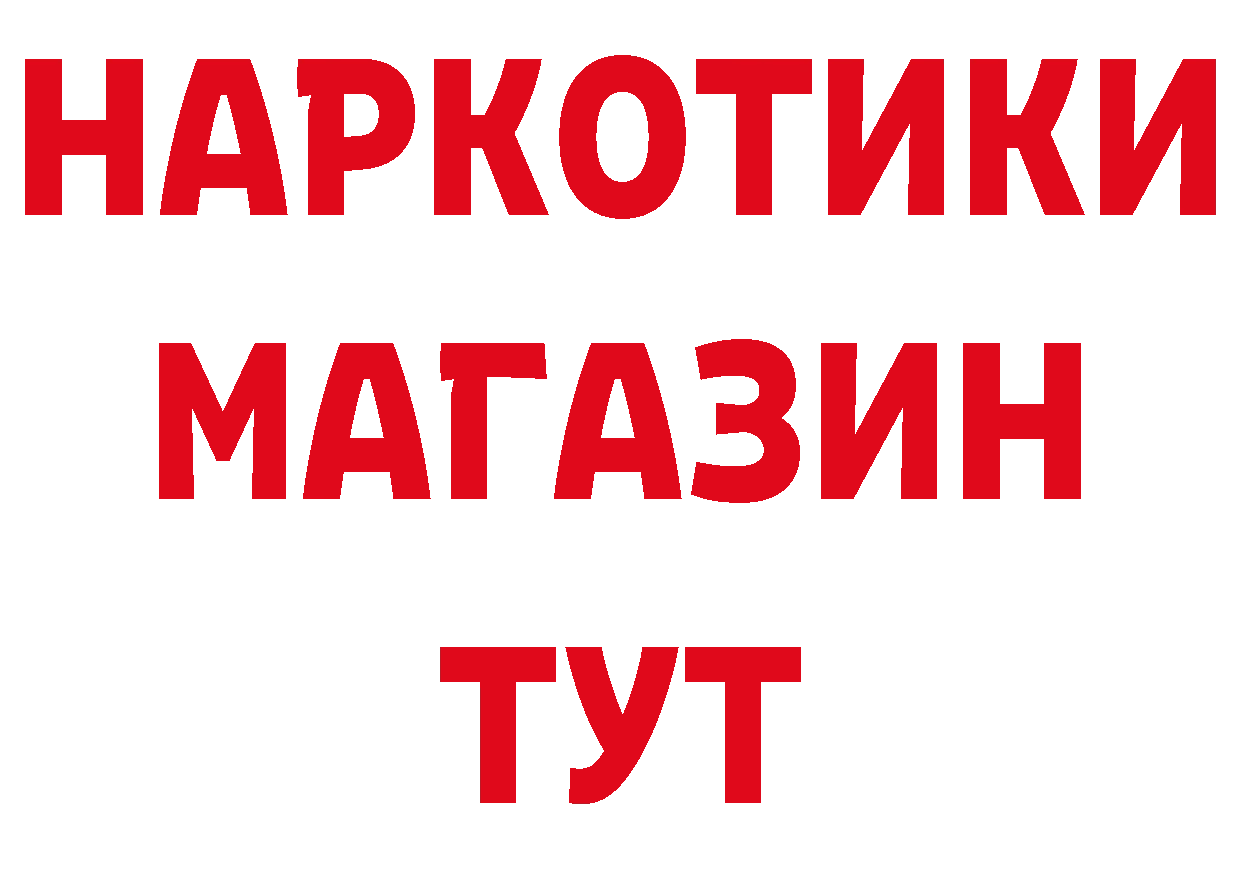 НАРКОТИКИ
МАГАЗИН
ТУТ